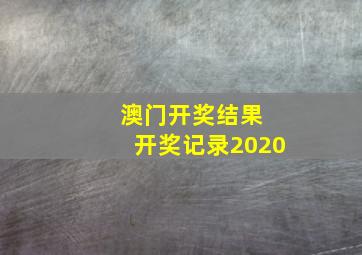 澳门开奖结果
开奖记录2020